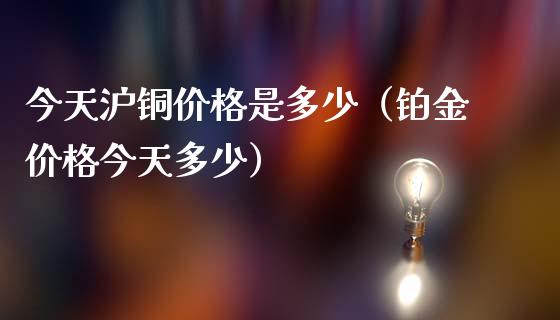 今天沪铜价格是多少（铂金价格今天多少）